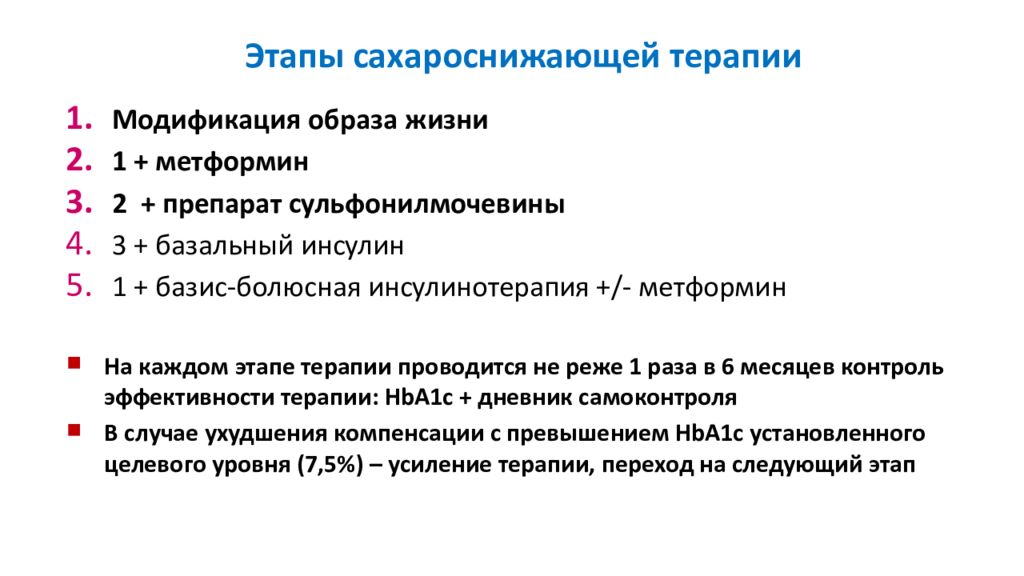 Этапы сахароснижающей терапии

1. Модификация образа жизни
2. 1 + метформин
3. 2 + препарат сульфонилмочевины
4. 3 + базальный инсулин
5. 1 + базис-болюсная инсулинотерапия +/- метформин

▪ На каждом этапе терапии проводится не реже 1 раза в 6 месяцев контроль эффективности терапии: HbA1c + дневник самоконтроля
▪ В случае ухудшения компенсации с превышением HbA1c установленного целевого уровня (7,5%) – усиление терапии, переход на следующий этап